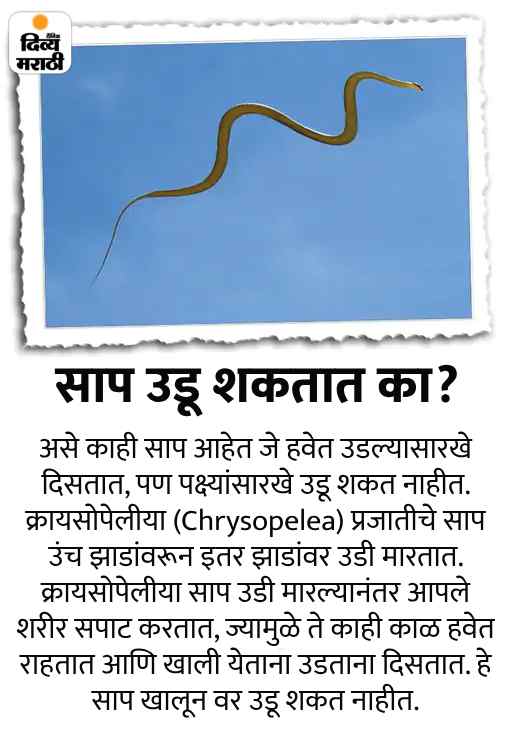 दिव्य मराठी

साप उडू शकतात का?

असे काही साप आहेत जे हवेत उडल्यासारखे दिसतात, पण पक्ष्यांसारखे उडू शकत नाहीत. क्रायसोपेलीया (Chrysopelea) प्रजातीचे साप उंच झाडांवरून इतर झाडांवर उडी मारतात. क्रायसोपेलीया साप उडी मारल्यानंतर आपले शरीर सपाट करतात, ज्यामुळे ते काही काळ हवेत राहतात आणि खाली येताना उडताना दिसतात. हे साप खालून वर उडू शकत नाहीत.